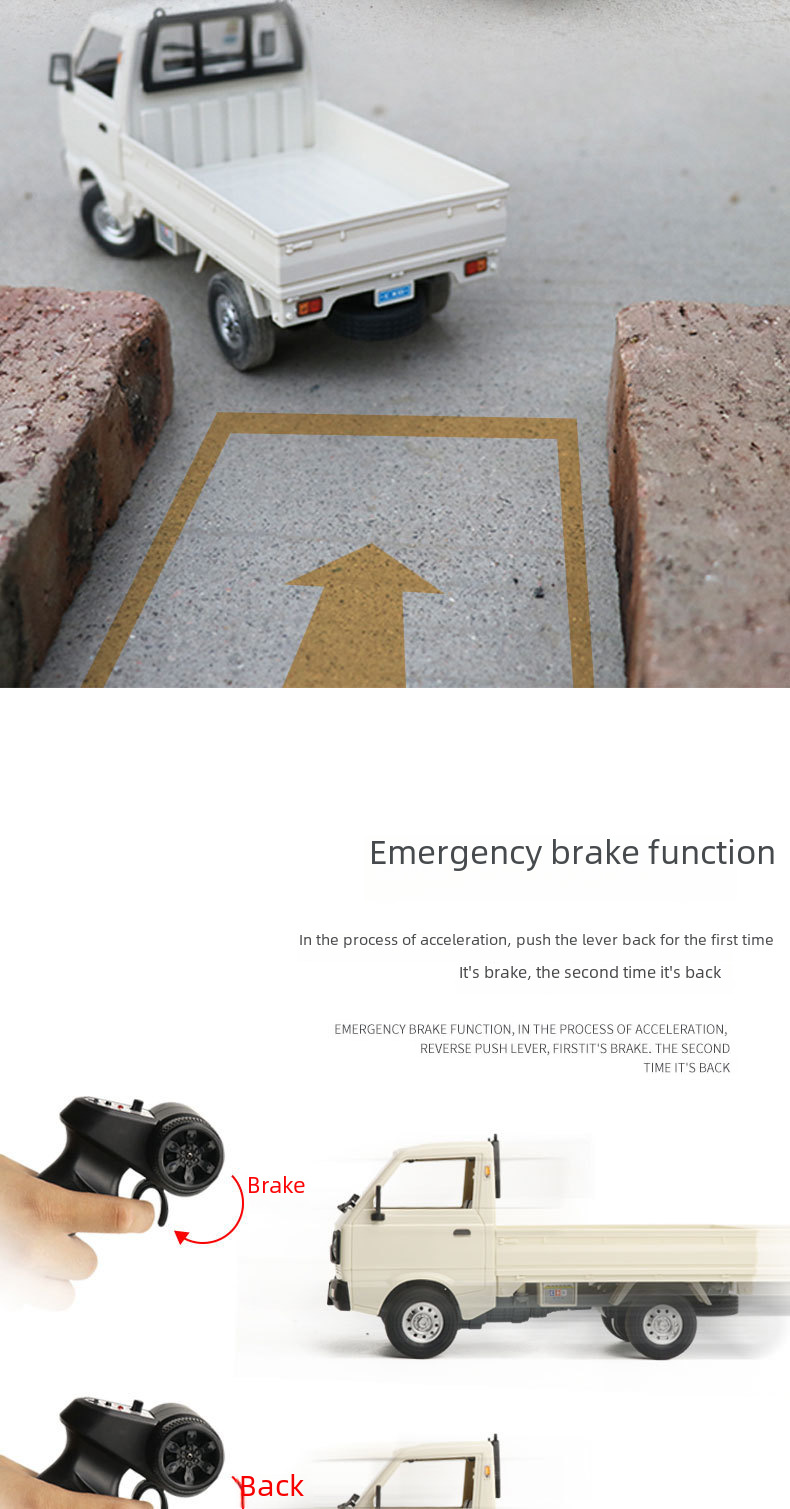 Emergency brake function

In the process of acceleration, push the lever back for the first time

It's brake, the second time it's back

EMERGENCY BRAKE FUNCTION, IN THE PROCESS OF ACCELERATION, REVERSE PUSH LEVER, FIRSTIT'S BRAKE. THE SECOND TIME IT'S BACK

Brake

Back